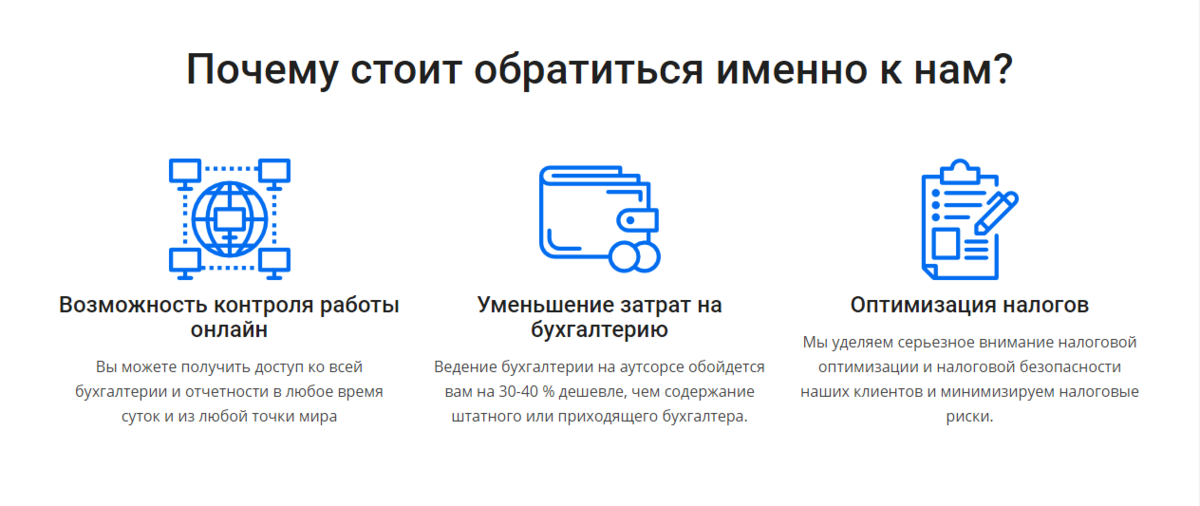 Почему стоит обратиться именно к нам?

Возможность контроля работы онлайн

Вы можете получить доступ ко всей бухгалтерии и отчетности в любое время суток и из любой точки мира

Уменьшение затрат на бухгалтерию

Ведение бухгалтерии на аутсорсе обойдется вам на 30-40 % дешевле, чем содержание штатного или приходящего бухгалтера.

Оптимизация налогов

Мы уделяем серьезное внимание налоговой оптимизации и налоговой безопасности наших клиентов и минимизируем налоговые риски.